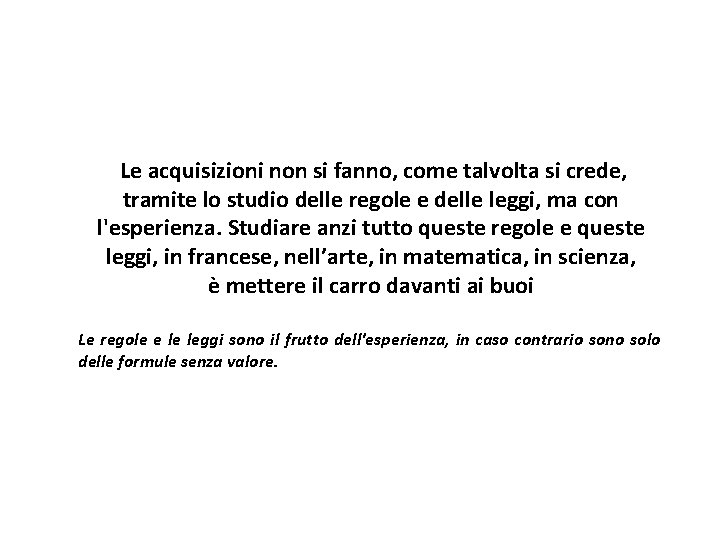 Le acquisizioni non si fanno, come talvolta si crede, tramite lo studio delle regole e delle leggi, ma con l'esperienza. Studiare anzi tutto queste regole e queste leggi, in francese, nell'arte, in matematica, in scienza, è mettere il carro davanti ai buoi

Le regole e le leggi sono il frutto dell'esperienza, in caso contrario sono solo delle formule senza valore.